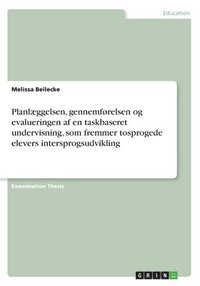 Education

Melissa Beilecke

Planlæggelsen, gennemførelsen og evalueringen af en taskbaseret undervisning, som fremmer tosprogede elevers intersprogsudvikling

Examination Thesis

GRIN